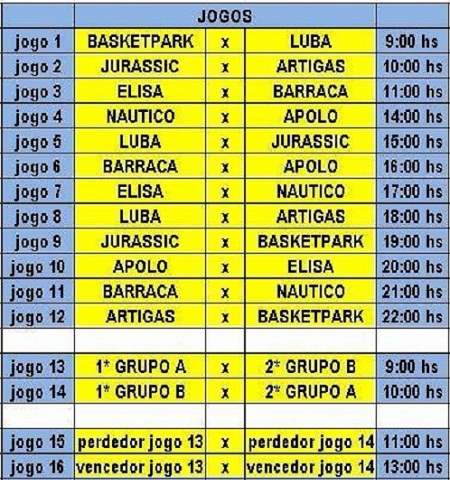 | | JOGOS | | | |
|---|---|---|---|---|
| jogo 1 | BASKETPARK | x | LUBA | 9:00 hs |
| jogo 2 | JURASSIC | x | ARTIGAS | 10:00 hs |
| jogo 3 | ELISA | x | BARRACA | 11:00 hs |
| jogo 4 | NAUTICO | x | APOLO | 14:00 hs |
| jogo 5 | LUBA | x | JURASSIC | 15:00 hs |
| jogo 6 | BARRACA | x | APOLO | 16:00 hs |
| jogo 7 | ELISA | x | NAUTICO | 17:00 hs |
| jogo 8 | LUBA | x | ARTIGAS | 18:00 hs |
| jogo 9 | JURASSIC | x | BASKETPARK | 19:00 hs |
| jogo 10 | APOLO | x | ELISA | 20:00 hs |
| jogo 11 | BARRACA | x | NAUTICO | 21:00 hs |
| jogo 12 | ARTIGAS | x | BASKETPARK | 22:00 hs |
| | | | | |
| jogo 13 | 1* GRUPO A | x | 2* GRUPO B | 9:00 hs |
| jogo 14 | 1* GRUPO B | x | 2* GRUPO A | 10:00 hs |
| | | | | |
| jogo 15 | perdedor jogo 13 | x | perdedor jogo 14 | 11:00 hs |
| jogo 16 | vencedor jogo 13 | x | vencedor jogo 14 | 13:00 hs |